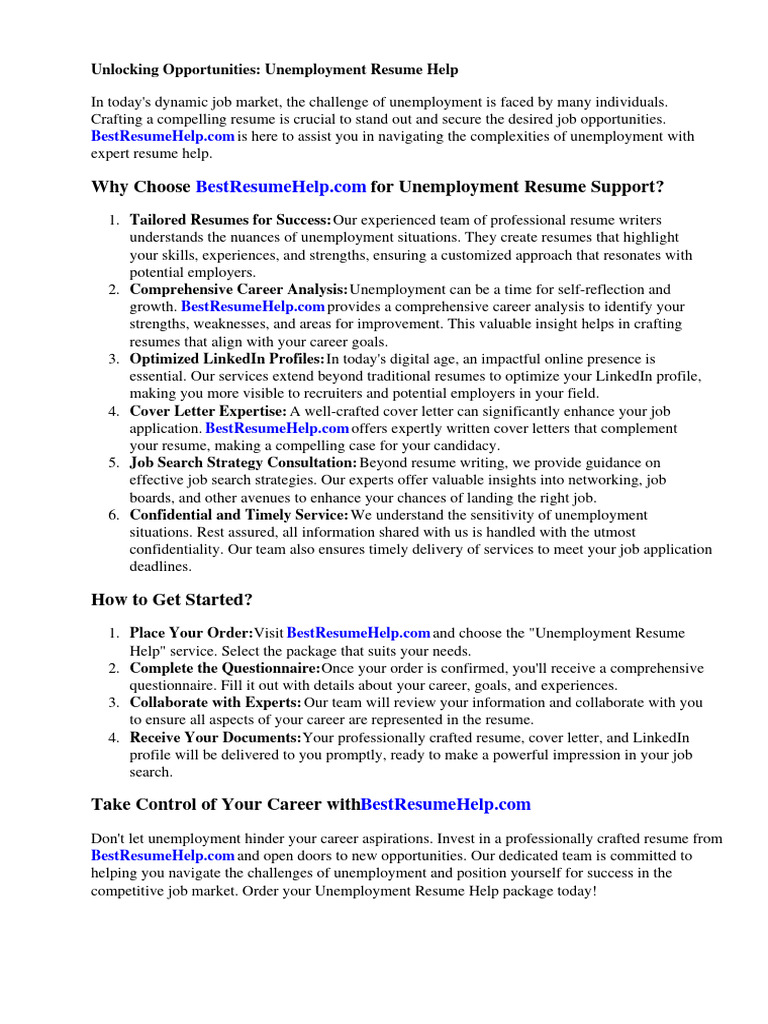 Unlocking Opportunities: Unemployment Resume Help

In today's dynamic job market, the challenge of unemployment is faced by many individuals. Crafting a compelling resume is crucial to stand out and secure the desired job opportunities. BestResumeHelp.com is here to assist you in navigating the complexities of unemployment with expert resume help.

Why Choose BestResumeHelp.com for Unemployment Resume Support?

1. Tailored Resumes for Success: Our experienced team of professional resume writers understands the nuances of unemployment situations. They create resumes that highlight your skills, experiences, and strengths, ensuring a customized approach that resonates with potential employers.
2. Comprehensive Career Analysis: Unemployment can be a time for self-reflection and growth. BestResumeHelp.com provides a comprehensive career analysis to identify your strengths, weaknesses, and areas for improvement. This valuable insight helps in crafting resumes that align with your career goals.
3. Optimized LinkedIn Profiles: In today's digital age, an impactful online presence is essential. Our services extend beyond traditional resumes to optimize your LinkedIn profile, making you more visible to recruiters and potential employers in your field.
4. Cover Letter Expertise: A well-crafted cover letter can significantly enhance your job application. BestResumeHelp.com offers expertly written cover letters that complement your resume, making a compelling case for your candidacy.
5. Job Search Strategy Consultation: Beyond resume writing, we provide guidance on effective job search strategies. Our experts offer valuable insights into networking, job boards, and other avenues to enhance your chances of landing the right job.
6. Confidential and Timely Service: We understand the sensitivity of unemployment situations. Rest assured, all information shared with us is handled with the utmost confidentiality. Our team also ensures timely delivery of services to meet your job application deadlines.

How to Get Started?

1. Place Your Order: Visit BestResumeHelp.com and choose the "Unemployment Resume Help" service. Select the package that suits your needs.
2. Complete the Questionnaire: Once your order is confirmed, you'll receive a comprehensive questionnaire. Fill it out with details about your career, goals, and experiences.
3. Collaborate with Experts: Our team will review your information and collaborate with you to ensure all aspects of your career are represented in the resume.
4. Receive Your Documents: Your professionally crafted resume, cover letter, and LinkedIn profile will be delivered to you promptly, ready to make a powerful impression in your job search.

Take Control of Your Career withBestResumeHelp.com

Don't let unemployment hinder your career aspirations. Invest in a professionally crafted resume from BestResumeHelp.com and open doors to new opportunities. Our dedicated team is committed to helping you navigate the challenges of unemployment and position yourself for success in the competitive job market. Order your Unemployment Resume Help package today!